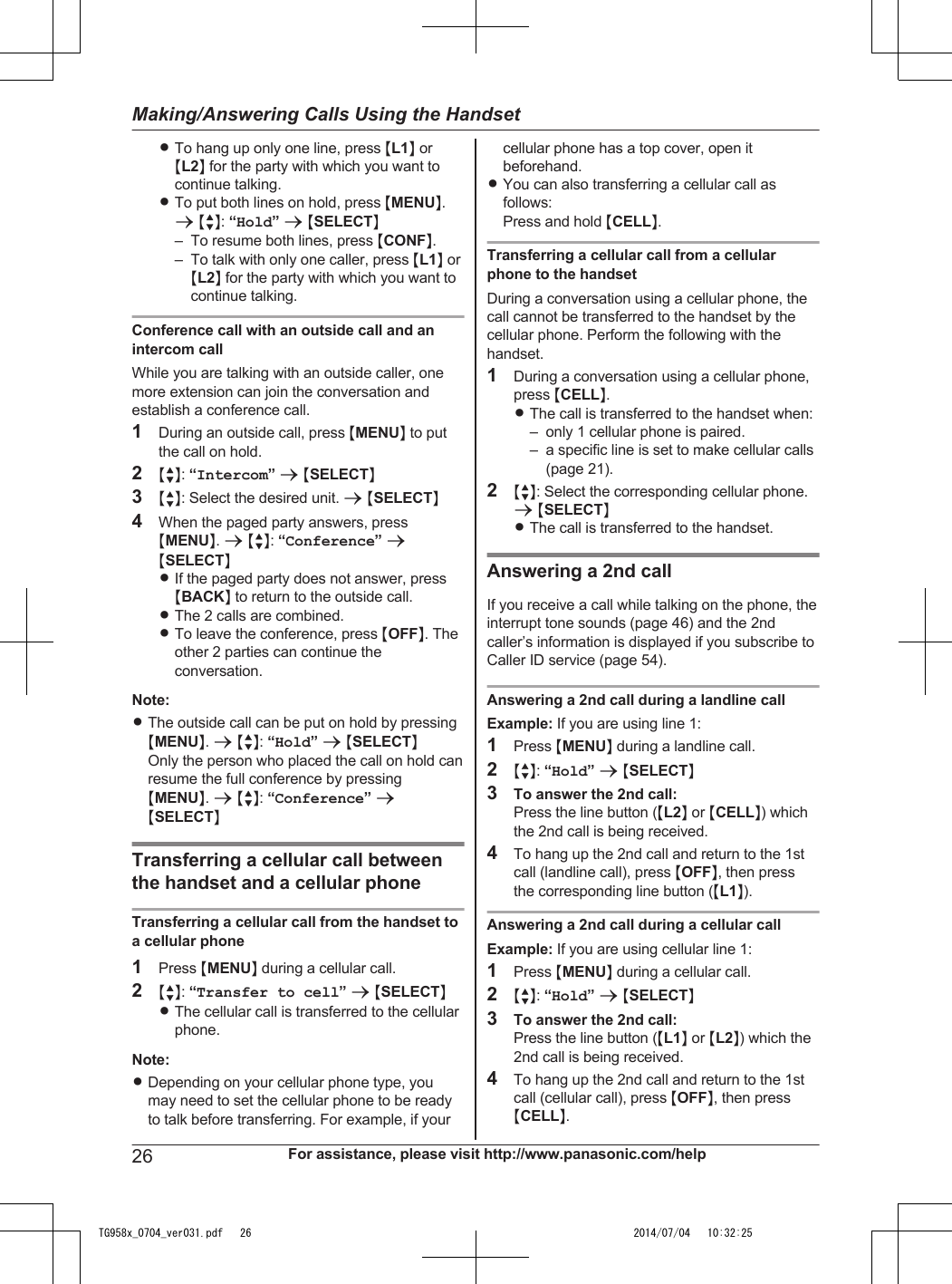 Making/Answering Calls Using the Handset

● To hang up only one line, press 【L1】 or 【L2】 for the party with which you want to continue talking.
● To put both lines on hold, press 【MENU】. → 【▲▼】: “Hold” → 【SELECT】
– To resume both lines, press 【CONF】.
– To talk with only one caller, press 【L1】 or 【L2】 for the party with which you want to continue talking.

Conference call with an outside call and an intercom call

While you are talking with an outside caller, one more extension can join the conversation and establish a conference call.

1 During an outside call, press 【MENU】 to put the call on hold.
2 【▲▼】: “Intercom” → 【SELECT】
3 【▲▼】: Select the desired unit. → 【SELECT】
4 When the paged party answers, press 【MENU】. → 【▲▼】: “Conference” → 【SELECT】
● If the paged party does not answer, press 【BACK】 to return to the outside call.
● The 2 calls are combined.
● To leave the conference, press 【OFF】. The other 2 parties can continue the conversation.

Note:
● The outside call can be put on hold by pressing 【MENU】. → 【▲▼】: “Hold” → 【SELECT】
Only the person who placed the call on hold can resume the full conference by pressing 【MENU】. → 【▲▼】: “Conference” → 【SELECT】

Transferring a cellular call between the handset and a cellular phone

Transferring a cellular call from the handset to a cellular phone

1 Press 【MENU】 during a cellular call.
2 【▲▼】: “Transfer to cell” → 【SELECT】
● The cellular call is transferred to the cellular phone.

Note:
● Depending on your cellular phone type, you may need to set the cellular phone to be ready to talk before transferring. For example, if your cellular phone has a top cover, open it beforehand.
● You can also transferring a cellular call as follows:
Press and hold 【CELL】.

Transferring a cellular call from a cellular phone to the handset

During a conversation using a cellular phone, the call cannot be transferred to the handset by the cellular phone. Perform the following with the handset.

1 During a conversation using a cellular phone, press 【CELL】.
● The call is transferred to the handset when:
– only 1 cellular phone is paired.
– a specific line is set to make cellular calls (page 21).
2 【▲▼】: Select the corresponding cellular phone. → 【SELECT】
● The call is transferred to the handset.

Answering a 2nd call

If you receive a call while talking on the phone, the interrupt tone sounds (page 46) and the 2nd caller’s information is displayed if you subscribe to Caller ID service (page 54).

Answering a 2nd call during a landline call

Example: If you are using line 1:
1 Press 【MENU】 during a landline call.
2 【▲▼】: “Hold” → 【SELECT】
3 To answer the 2nd call:
Press the line button (【L2】 or 【CELL】) which the 2nd call is being received.
4 To hang up the 2nd call and return to the 1st call (landline call), press 【OFF】, then press the corresponding line button (【L1】).

Answering a 2nd call during a cellular call

Example: If you are using cellular line 1:
1 Press 【MENU】 during a cellular call.
2 【▲▼】: “Hold” → 【SELECT】
3 To answer the 2nd call:
Press the line button (【L1】 or 【L2】) which the 2nd call is being received.
4 To hang up the 2nd call and return to the 1st call (cellular call), press 【OFF】, then press 【CELL】.

26 For assistance, please visit http://www.panasonic.com/help

TG958x_0704_ver031.pdf 26 2014/07/04 10:32:25